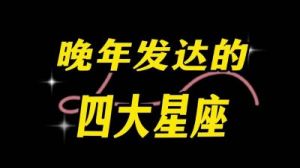 晚年发达的
四大星座